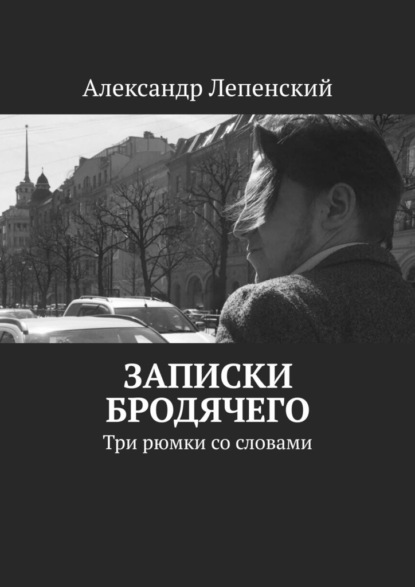 Александр Лепенский

ЗАПИСКИ БРОДЯЧЕГО

Три рюмки со словами